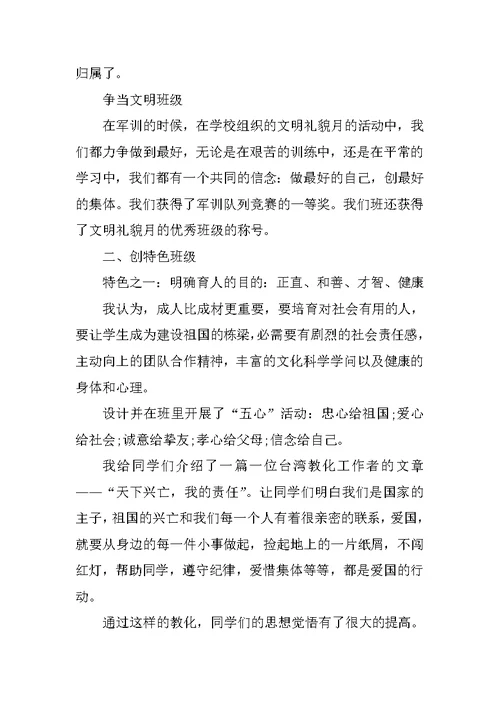 归属了。

争当文明班级

在军训的时候，在学校组织的文明礼貌月的活动中，我们都力争做到最好，无论是在艰苦的训练中，还是在平常的学习中，我们都有一个共同的信念：做最好的自己，创最好的集体。我们获得了军训队列竞赛的一等奖。我们班还获得了文明礼貌月的优秀班级的称号。

二、创特色班级

特色之一：明确育人的目的：正直、和善、才智、健康

我认为，成人比成材更重要，要培育对社会有用的人，要让学生成为建设祖国的栋梁，必需要有剧烈的社会责任感，主动向上的团队合作精神，丰富的文化科学学问以及健康的身体和心理。

设计并在班里开展了“五心”活动：忠心给祖国;爱心给社会;诚意给挚友;孝心给父母;信念给自己。

我给同学们介绍了一篇一位台湾教化工作者的文章——“天下兴亡，我的责任”。让同学们明白我们是国家的主子，祖国的兴亡和我们每一个人有着很亲密的联系，爱国，就要从身边的每一件小事做起，捡起地上的一片纸屑，不闯红灯，帮助同学，遵守纪律，爱惜集体等等，都是爱国的行动。

通过这样的教化，同学们的思想觉悟有了很大的提高。